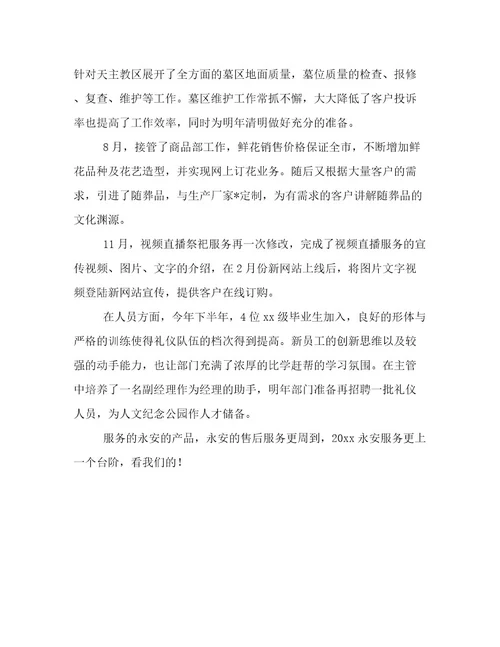 针对天主教区展开了全方面的墓区地面质量，墓位质量的检查、报修、复查、维护等工作。墓区维护工作常抓不懈，大大降低了客户投诉率也提高了工作效率，同时为明年清明做好充分的准备。

8月，接管了商品部工作，鲜花销售价格保证全市，不断增加鲜花品种及花艺造型，并实现网上订花业务。随后又根据大量客户的需求，引进了随葬品，与生产厂家*定制，为有需求的客户讲解随葬品的文化渊源。

11月，视频直播祭祀服务再一次修改，完成了视频直播服务的宣传视频、图片、文字的介绍，在2月份新网站上线后，将图片文字视频登陆新网站宣传，提供客户在线订购。

在人员方面，今年下半年，4位xx级毕业生加入，良好的形体与严格的训练使得礼仪队伍的档次得到提高。新员工的创新思维以及较强的动手能力，也让部门充满了浓厚的比学赶帮的学习氛围。在主管中培养了一名副经理作为经理的助手，明年部门准备再招聘一批礼仪人员，为人文纪念公园作人才储备。

服务的永安的产品，永安的售后服务更周到，20xx永安服务更上一个台阶，看我们的！